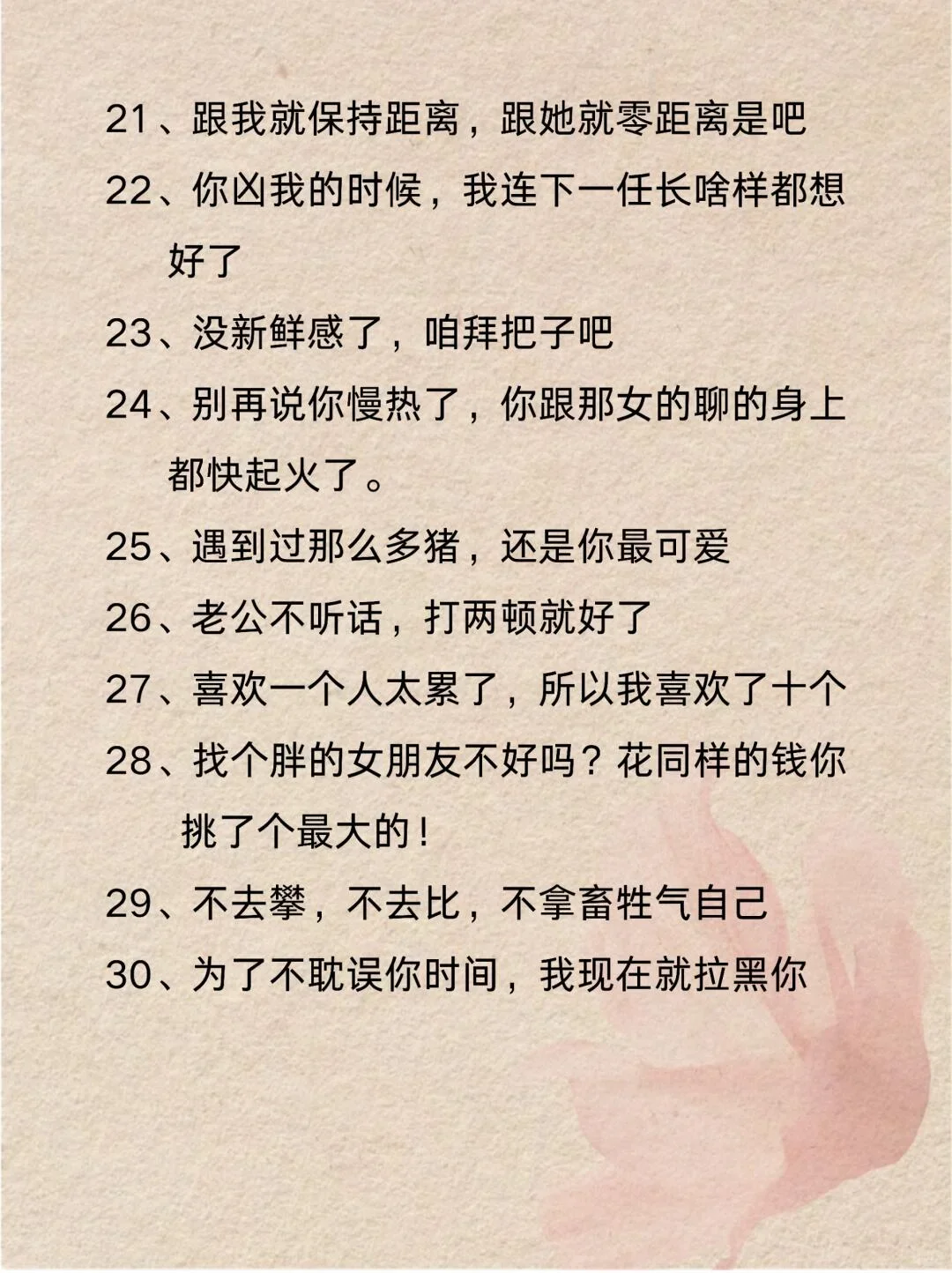 21、跟我就保持距离，跟她就零距离是吧

22、你凶我的时候，我连下一任长啥样都想好了

23、没新鲜感了，咱拜把子吧

24、别再说你慢热了，你跟那女的聊的身上都快起火了。

25、遇到过那么多猪，还是你最可爱

26、老公不听话，打两顿就好了

27、喜欢一个人太累了，所以我喜欢了十个

28、找个胖的女朋友不好吗？花同样的钱你挑了个最大的！

29、不去攀，不去比，不拿畜牲气自己

30、为了不耽误你时间，我现在就拉黑你